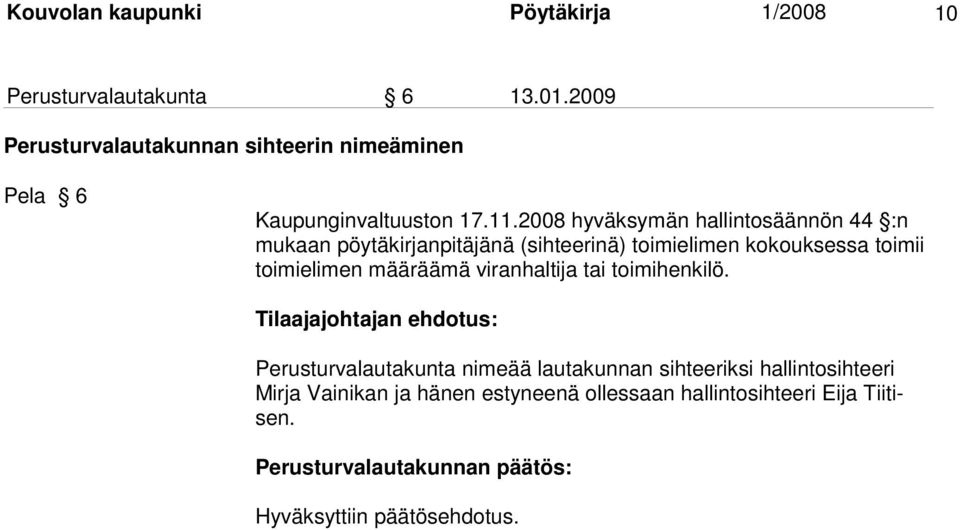 Kouvolan kaupunki Pöytäkirja 1/2008 10

Perusturvalautakunta § 6 13.01.2009

Perusturvalautakunnan sihteerin nimeäminen

Pela § 6

Kaupunginvaltuuston 17.11.2008 hyväksymän hallintosäännön 44 §:n mukaan pöytäkirjanpitäjänä (sihteerinä) toimielimen kokouksessa toimii toimielimen määräämä viranhaltija tai toimihenkilö.

Tilaajajohtajan ehdotus:

Perusturvalautakunta nimeää lautakunnan sihteeriksi hallintosihteeri Mirja Vainikan ja hänen estyneenä ollessaan hallintosihteeri Eija Tiitisen.

Perusturvalautakunnan päätös:

Hyväksyttiin päätösehdotus.